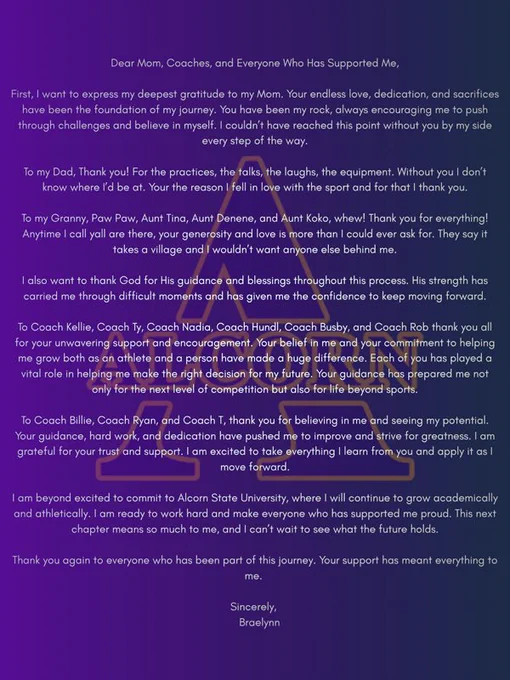 Dear Mom, Coaches, and Everyone Who Has Supported Me,

First, I want to express my deepest gratitude to my Mom. Your endless love, dedication, and sacrifices have been the foundation of my journey. You have been my rock, always encouraging me to push through challenges and believe in myself. I couldn't have reached this point without you by my side every step of the way.

To my Dad, Thank you! For the practices, the talks, the laughs, the equipment. Without you I don't know where I'd be at. Your the reason I fell in love with the sport and for that I thank you.

To my Granny, Paw Paw, Aunt Tina, Aunt Denene, and Aunt Koko, whew! Thank you for everything! Anytime I call yall are there, your generosity and love is more than I could ever ask for. They say it takes a village and I wouldn't want anyone else behind me.

I also want to thank God for His guidance and blessings throughout this process. His strength has carried me through difficult moments and has given me the confidence to keep moving forward.

To Coach Kellie, Coach Ty, Coach Nadia, Coach Hundl, Coach Busby, and Coach Rob thank you all for your unwavering support and encouragement. Your belief in me and your commitment to helping me grow both as an athlete and a person have made a huge difference. Each of you has played a vital role in helping me make the right decision for my future. Your guidance has prepared me not only for the next level of competition but also for life beyond sports.

To Coach Billie, Coach Ryan, and Coach T, thank you for believing in me and seeing my potential. Your guidance, hard work, and dedication have pushed me to improve and strive for greatness. I am grateful for your trust and support. I am excited to take everything I learn from you and apply it as I move forward.

I am beyond excited to commit to Alcorn State University, where I will continue to grow academically and athletically. I am ready to work hard and make everyone who has supported me proud. This next chapter means so much to me, and I can't wait to see what the future holds.

Thank you again to everyone who has been part of this journey. Your support has meant everything to me.

Sincerely,
Braelynn

ALCORN